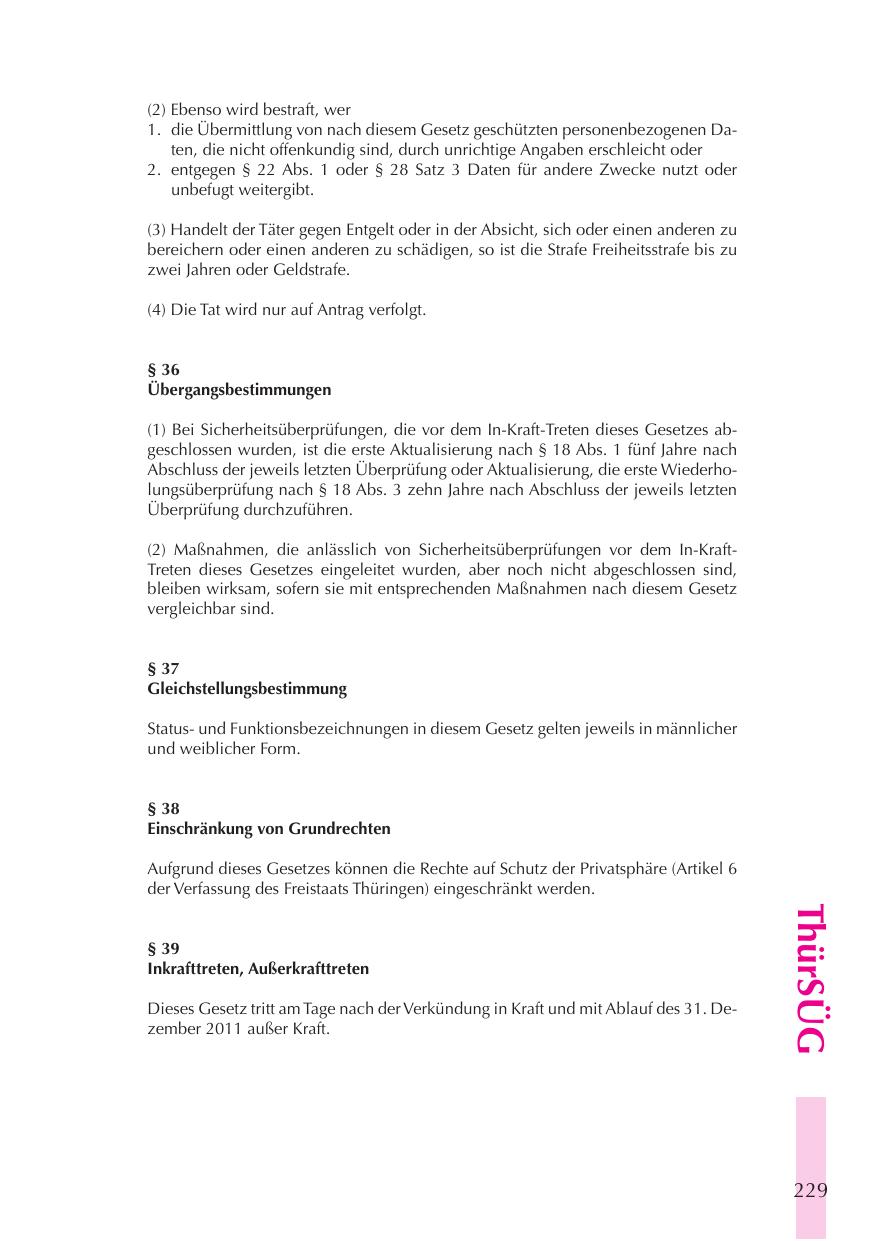 (2) Ebenso wird bestraft, wer
1. die Übermittlung von nach diesem Gesetz geschützten personenbezogenen Daten, die nicht offenkundig sind, durch unrichtige Angaben erschleicht oder
2. entgegen § 22 Abs. 1 oder § 28 Satz 3 Daten für andere Zwecke nutzt oder unbefugt weitergibt.

(3) Handelt der Täter gegen Entgelt oder in der Absicht, sich oder einen anderen zu bereichern oder einen anderen zu schädigen, so ist die Strafe Freiheitsstrafe bis zu zwei Jahren oder Geldstrafe.

(4) Die Tat wird nur auf Antrag verfolgt.

§ 36
Übergangsbestimmungen

(1) Bei Sicherheitsüberprüfungen, die vor dem In-Kraft-Treten dieses Gesetzes abgeschlossen wurden, ist die erste Aktualisierung nach § 18 Abs. 1 fünf Jahre nach Abschluss der jeweils letzten Überprüfung oder Aktualisierung, die erste Wiederholungsüberprüfung nach § 18 Abs. 3 zehn Jahre nach Abschluss der jeweils letzten Überprüfung durchzuführen.

(2) Maßnahmen, die anlässlich von Sicherheitsüberprüfungen vor dem In-Kraft-Treten dieses Gesetzes eingeleitet wurden, aber noch nicht abgeschlossen sind, bleiben wirksam, sofern sie mit entsprechenden Maßnahmen nach diesem Gesetz vergleichbar sind.

§ 37
Gleichstellungsbestimmung

Status- und Funktionsbezeichnungen in diesem Gesetz gelten jeweils in männlicher und weiblicher Form.

§ 38
Einschränkung von Grundrechten

Aufgrund dieses Gesetzes können die Rechte auf Schutz der Privatsphäre (Artikel 6 der Verfassung des Freistaats Thüringen) eingeschränkt werden.

§ 39
Inkrafttreten, Außerkrafttreten

Dieses Gesetz tritt am Tage nach der Verkündung in Kraft und mit Ablauf des 31. Dezember 2011 außer Kraft.

ThürSÜG

229